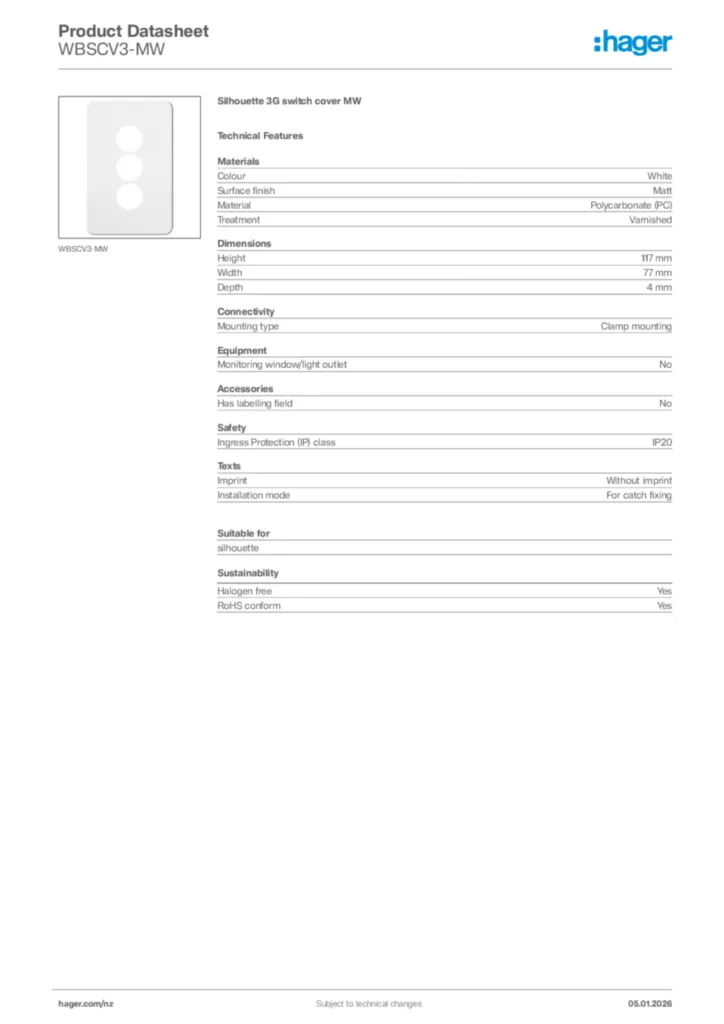 Product Datasheet
WBSCV3-MW

:hager

WBSCV3-MW

Silhouette 3G switch cover MW

Technical Features

Materials

| | |
|---|---|
| Colour | White |
| Surface finish | Matt |
| Material | Polycarbonate (PC) |
| Treatment | Varnished |

Dimensions

| | |
|---|---|
| Height | 117 mm |
| Width | 77 mm |
| Depth | 4 mm |

Connectivity

| | |
|---|---|
| Mounting type | Clamp mounting |

Equipment

| | |
|---|---|
| Monitoring window/light outlet | No |

Accessories

| | |
|---|---|
| Has labelling field | No |

Safety

| | |
|---|---|
| Ingress Protection (IP) class | IP20 |

Texts

| | |
|---|---|
| Imprint | Without imprint |
| Installation mode | For catch fixing |

Suitable for

silhouette

Sustainability

| | |
|---|---|
| Halogen free | Yes |
| RoHS conform | Yes |

hager.com/nz
Subject to technical changes
05.01.2026